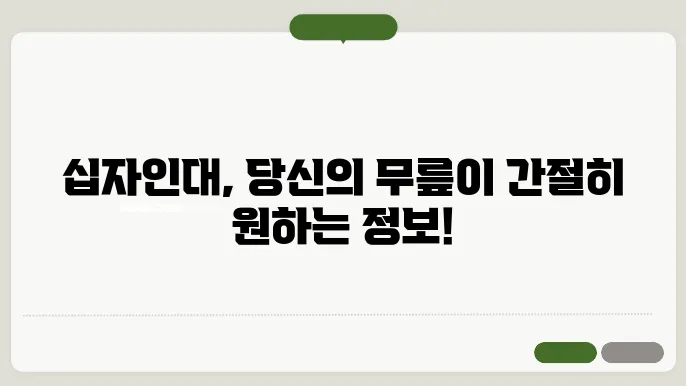 십자인대, 당신의 무릎이 간절히 원하는 정보!